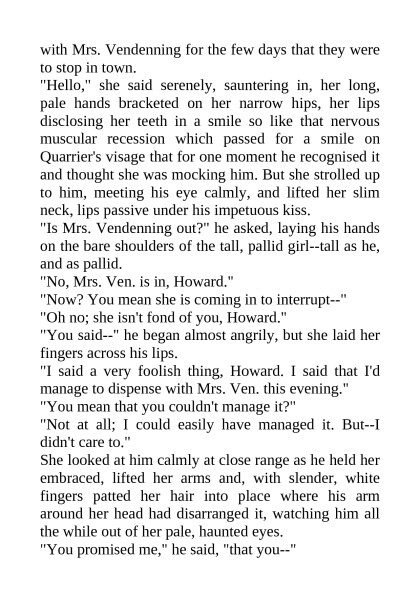 with Mrs. Vendenning for the few days that they were to stop in town.

"Hello," she said serenely, sauntering in, her long, pale hands bracketed on her narrow hips, her lips disclosing her teeth in a smile so like that nervous muscular recession which passed for a smile on Quarrier's visage that for one moment he recognised it and thought she was mocking him. But she strolled up to him, meeting his eye calmly, and lifted her slim neck, lips passive under his impetuous kiss.

"Is Mrs. Vendenning out?" he asked, laying his hands on the bare shoulders of the tall, pallid girl--tall as he, and as pallid.

"No, Mrs. Ven. is in, Howard."

"Now? You mean she is coming in to interrupt--"

"Oh no; she isn't fond of you, Howard."

"You said--" he began almost angrily, but she laid her fingers across his lips.

"I said a very foolish thing, Howard. I said that I'd manage to dispense with Mrs. Ven. this evening."

"You mean that you couldn't manage it?"

"Not at all; I could easily have managed it. But--I didn't care to."

She looked at him calmly at close range as he held her embraced, lifted her arms and, with slender, white fingers patted her hair into place where his arm around her head had disarranged it, watching him all the while out of her pale, haunted eyes.

"You promised me," he said, "that you--"